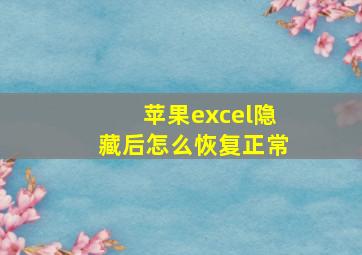 苹果excel隐藏后怎么恢复正常